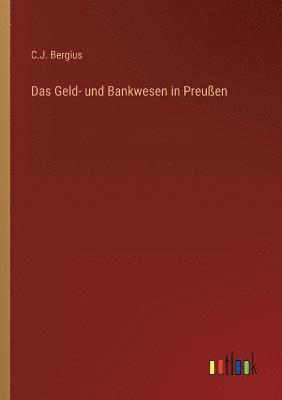 C.J. Bergius

Das Geld- und Bankwesen in Preußen

outlook